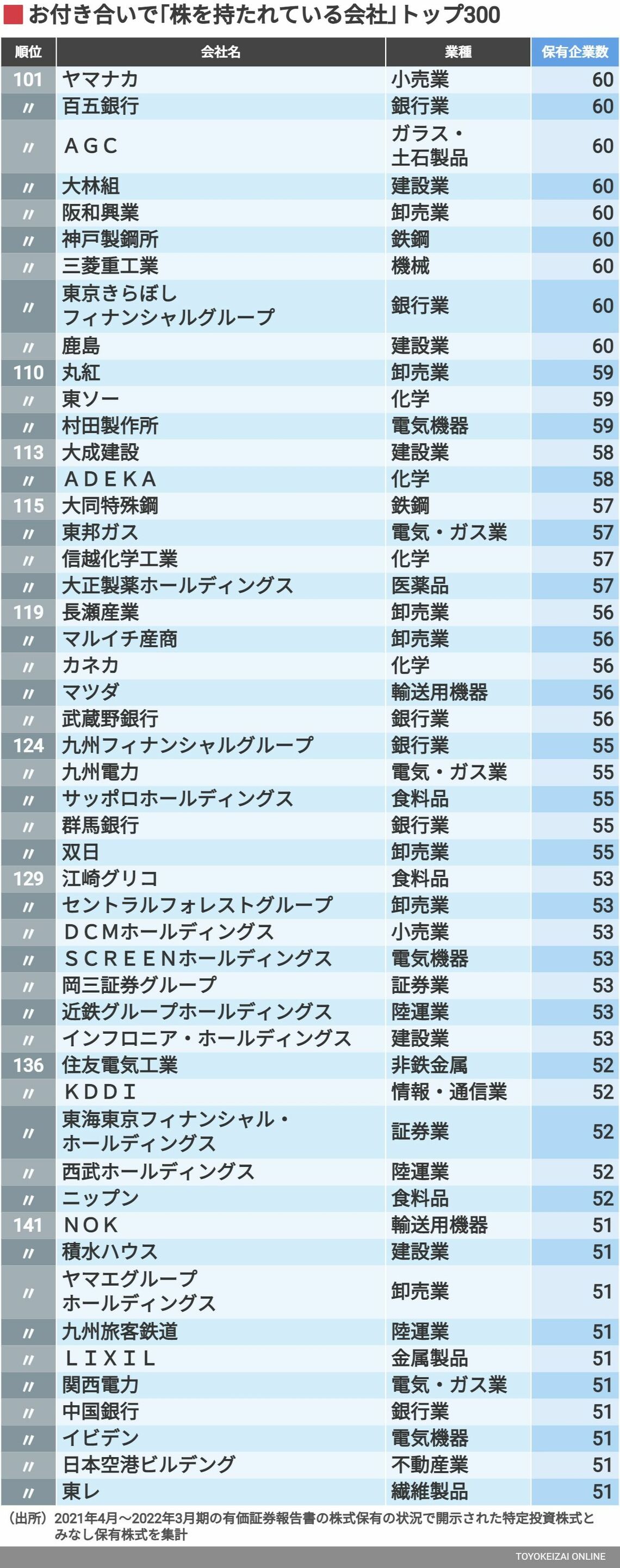 お付き合いで「株を持たれている会社」トップ300

| 順位 | 会社名 | 業種 | 保有企業数 |
|---|---|---|---|
| 101 | ヤマナカ | 小売業 | 60 |
| 〃 | 百五銀行 | 銀行業 | 60 |
| 〃 | AGC | ガラス・土石製品 | 60 |
| 〃 | 大林組 | 建設業 | 60 |
| 〃 | 阪和興業 | 卸売業 | 60 |
| 〃 | 神戸製鋼所 | 鉄鋼 | 60 |
| 〃 | 三菱重工業 | 機械 | 60 |
| 〃 | 東京きらぼしフィナンシャルグループ | 銀行業 | 60 |
| 〃 | 鹿島 | 建設業 | 60 |
| 110 | 丸紅 | 卸売業 | 59 |
| 〃 | 東ソー | 化学 | 59 |
| 〃 | 村田製作所 | 電気機器 | 59 |
| 113 | 大成建設 | 建設業 | 58 |
| 〃 | ADEKA | 化学 | 58 |
| 115 | 大同特殊鋼 | 鉄鋼 | 57 |
| 〃 | 東邦ガス | 電気・ガス業 | 57 |
| 〃 | 信越化学工業 | 化学 | 57 |
| 〃 | 大正製薬ホールディングス | 医薬品 | 57 |
| 119 | 長瀬産業 | 卸売業 | 56 |
| 〃 | マルイチ産商 | 卸売業 | 56 |
| 〃 | カネカ | 化学 | 56 |
| 〃 | マツダ | 輸送用機器 | 56 |
| 〃 | 武蔵野銀行 | 銀行業 | 56 |
| 124 | 九州フィナンシャルグループ | 銀行業 | 55 |
| 〃 | 九州電力 | 電気・ガス業 | 55 |
| 〃 | サッポロホールディングス | 食料品 | 55 |
| 〃 | 群馬銀行 | 銀行業 | 55 |
| 〃 | 双日 | 卸売業 | 55 |
| 129 | 江崎グリコ | 食料品 | 53 |
| 〃 | セントラルフォレストグループ | 卸売業 | 53 |
| 〃 | DCMホールディングス | 小売業 | 53 |
| 〃 | SCREENホールディングス | 電気機器 | 53 |
| 〃 | 岡三証券グループ | 証券業 | 53 |
| 〃 | 近鉄グループホールディングス | 陸運業 | 53 |
| 〃 | インフロニア・ホールディングス | 建設業 | 53 |
| 136 | 住友電気工業 | 非鉄金属 | 52 |
| 〃 | KDDI | 情報・通信業 | 52 |
| 〃 | 東海東京フィナンシャル・ホールディングス | 証券業 | 52 |
| 〃 | 西武ホールディングス | 陸運業 | 52 |
| 〃 | ニップン | 食料品 | 52 |
| 141 | NOK | 輸送用機器 | 51 |
| 〃 | 積水ハウス | 建設業 | 51 |
| 〃 | ヤマエグループホールディングス | 卸売業 | 51 |
| 〃 | 九州旅客鉄道 | 陸運業 | 51 |
| 〃 | LIXIL | 金属製品 | 51 |
| 〃 | 関西電力 | 電気・ガス業 | 51 |
| 〃 | 中国銀行 | 銀行業 | 51 |
| 〃 | イビデン | 電気機器 | 51 |
| 〃 | 日本空港ビルデング | 不動産業 | 51 |
| 〃 | 東レ | 繊維製品 | 51 |

（出所）2021年4月～2022年3月期の有価証券報告書の株式保有の状況で開示された特定投資株式とみなし保有株式を集計

TOYOKEIZAI ONLINE